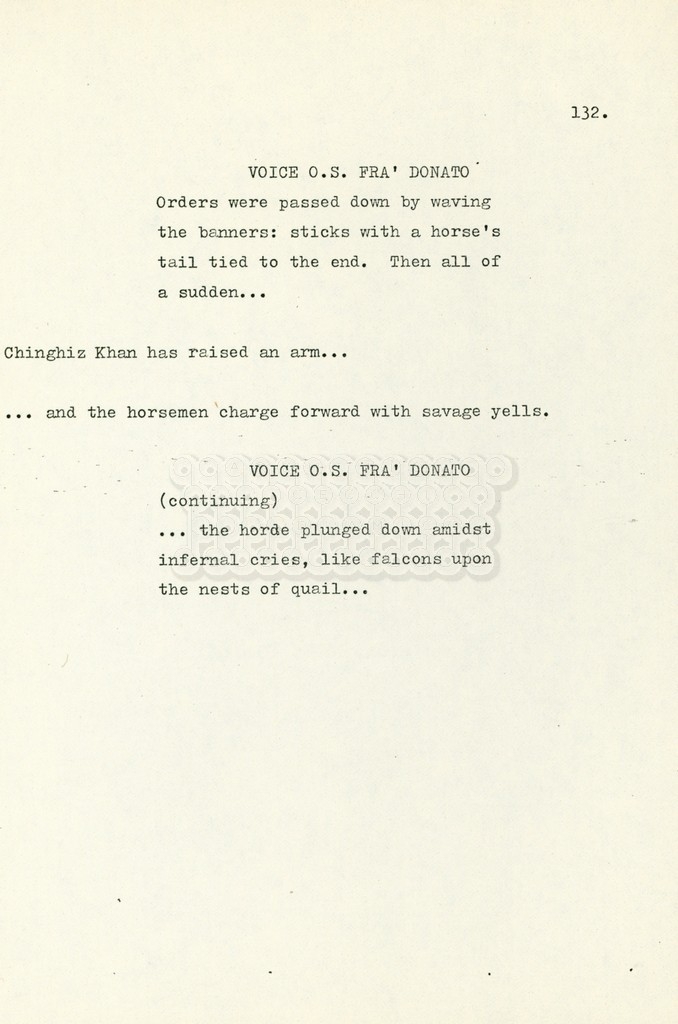 132.

VOICE O.S. FRA' DONATO
Orders were passed down by waving the banners: sticks with a horse's tail tied to the end. Then all of a sudden...

Chinghiz Khan has raised an arm...

... and the horsemen charge forward with savage yells.

VOICE O.S. FRA' DONATO
(continuing)
... the horde plunged down amidst infernal cries, like falcons upon the nests of quail...